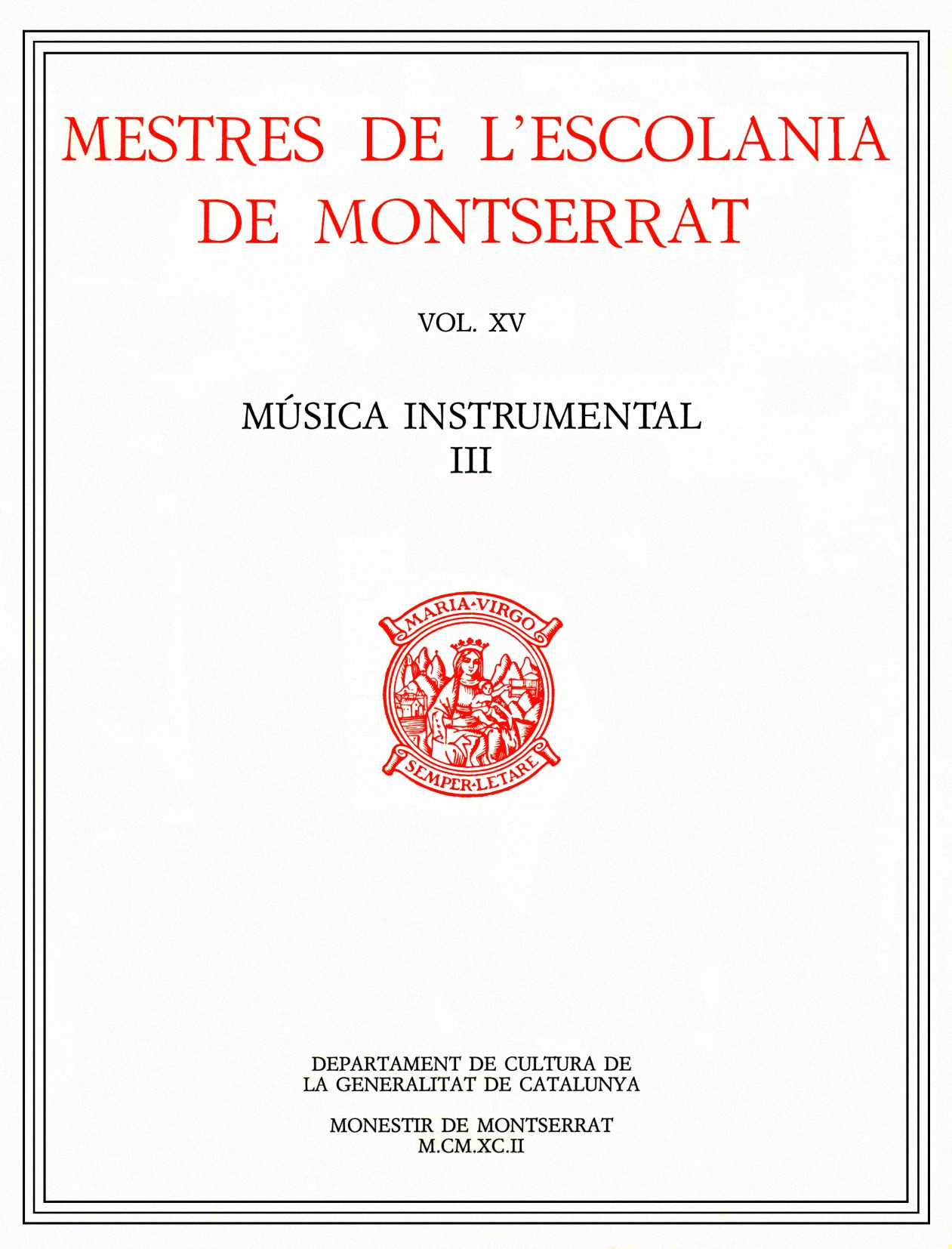 MESTRES DE L'ESCOLANIA DE MONTSERRAT

VOL. XV

MÚSICA INSTRUMENTAL
III

MARIA·VIRGO
SEMPER·LETARE

DEPARTAMENT DE CULTURA DE
LA GENERALITAT DE CATALUNYA

MONESTIR DE MONTSERRAT
M.CM.XC.II